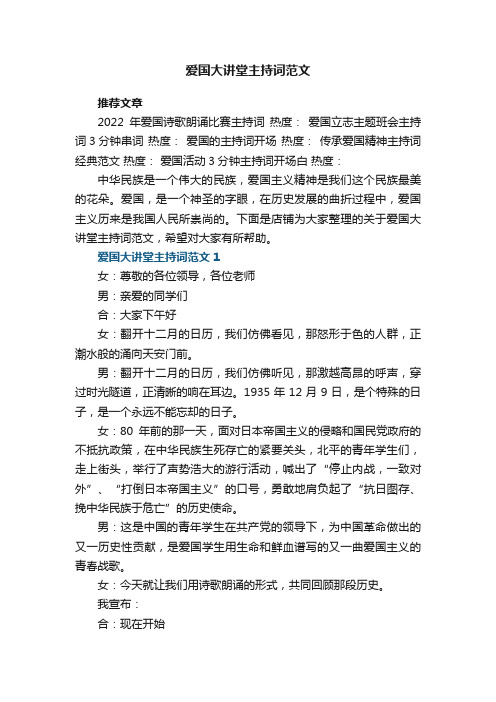 爱国大讲堂主持词范文

推荐文章

2022 年爱国诗歌朗诵比赛主持词 热度： 爱国立志主题班会主持词 3 分钟串词 热度： 爱国的主持词开场 热度： 传承爱国精神主持词经典范文 热度： 爱国活动 3 分钟主持词开场白 热度：

中华民族是一个伟大的民族，爱国主义精神是我们这个民族最美的花朵。爱国，是一个神圣的字眼，在历史发展的曲折过程中，爱国主义历来是我国人民所崇尚的。下面是店铺为大家整理的关于爱国大讲堂主持词范文，希望对大家有所帮助。

爱国大讲堂主持词范文 1

女：尊敬的各位领导，各位老师

男：亲爱的同学们

合：大家下午好

女：翻开十二月的日历，我们仿佛看见，那怒形于色的人群，正潮水般的涌向天安门前。

男：翻开十二月的日历，我们仿佛听见，那激越高昂的呼声，穿过时光隧道，正清晰的响在耳边。1935 年 12 月 9 日，是个特殊的日子，是一个永远不能忘却的日子。

女：80 年前的那一天，面对日本帝国主义的侵略和国民党政府的不抵抗政策，在中华民族生死存亡的紧要关头，北平的青年学生们，走上街头，举行了声势浩大的游行活动，喊出了“停止内战，一致对外”、“打倒日本帝国主义”的口号，勇敢地肩负起了“抗日图存、挽中华民族于危亡”的历史使命。

男：这是中国的青年学生在共产党的领导下，为中国革命做出的又一历史性贡献，是爱国学生用生命和鲜血谱写的又一曲爱国主义的青春战歌。

女：今天就让我们用诗歌朗诵的形式，共同回顾那段历史。

我宣布：

合：现在开始